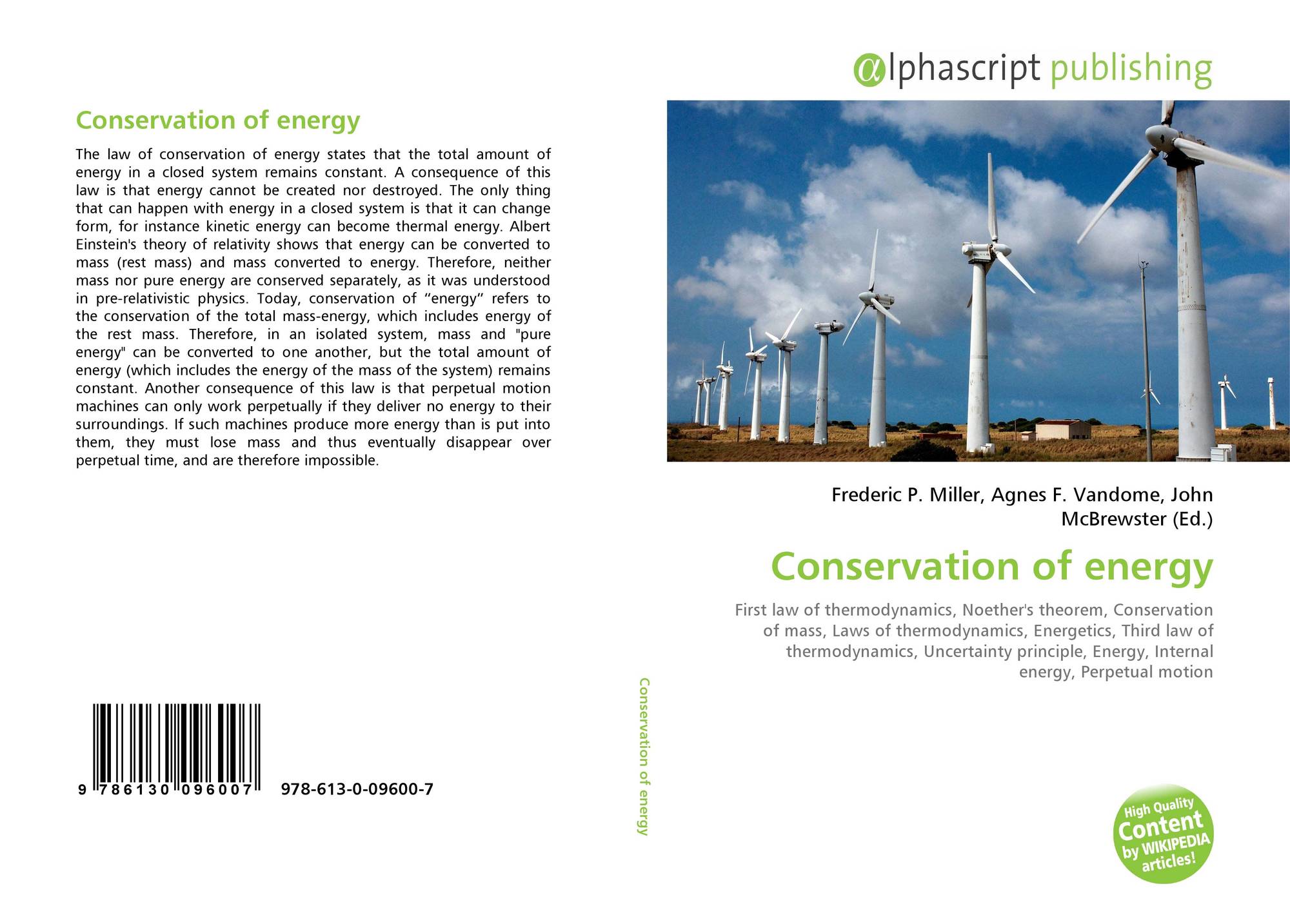 Conservation of energy

The law of conservation of energy states that the total amount of energy in a closed system remains constant. A consequence of this law is that energy cannot be created nor destroyed. The only thing that can happen with energy in a closed system is that it can change form, for instance kinetic energy can become thermal energy. Albert Einstein's theory of relativity shows that energy can be converted to mass (rest mass) and mass converted to energy. Therefore, neither mass nor pure energy are conserved separately, as it was understood in pre-relativistic physics. Today, conservation of “energy” refers to the conservation of the total mass-energy, which includes energy of the rest mass. Therefore, in an isolated system, mass and "pure energy" can be converted to one another, but the total amount of energy (which includes the energy of the mass of the system) remains constant. Another consequence of this law is that perpetual motion machines can only work perpetually if they deliver no energy to their surroundings. If such machines produce more energy than is put into them, they must lose mass and thus eventually disappear over perpetual time, and are therefore impossible.

9 786130 096007 978-613-0-09600-7

Conservation of energy

αlphascript publishing

Frederic P. Miller, Agnes F. Vandome, John McBrewster (Ed.)

Conservation of energy

First law of thermodynamics, Noether's theorem, Conservation of mass, Laws of thermodynamics, Energetics, Third law of thermodynamics, Uncertainty principle, Energy, Internal energy, Perpetual motion

High Quality Content by WIKIPEDIA articles!